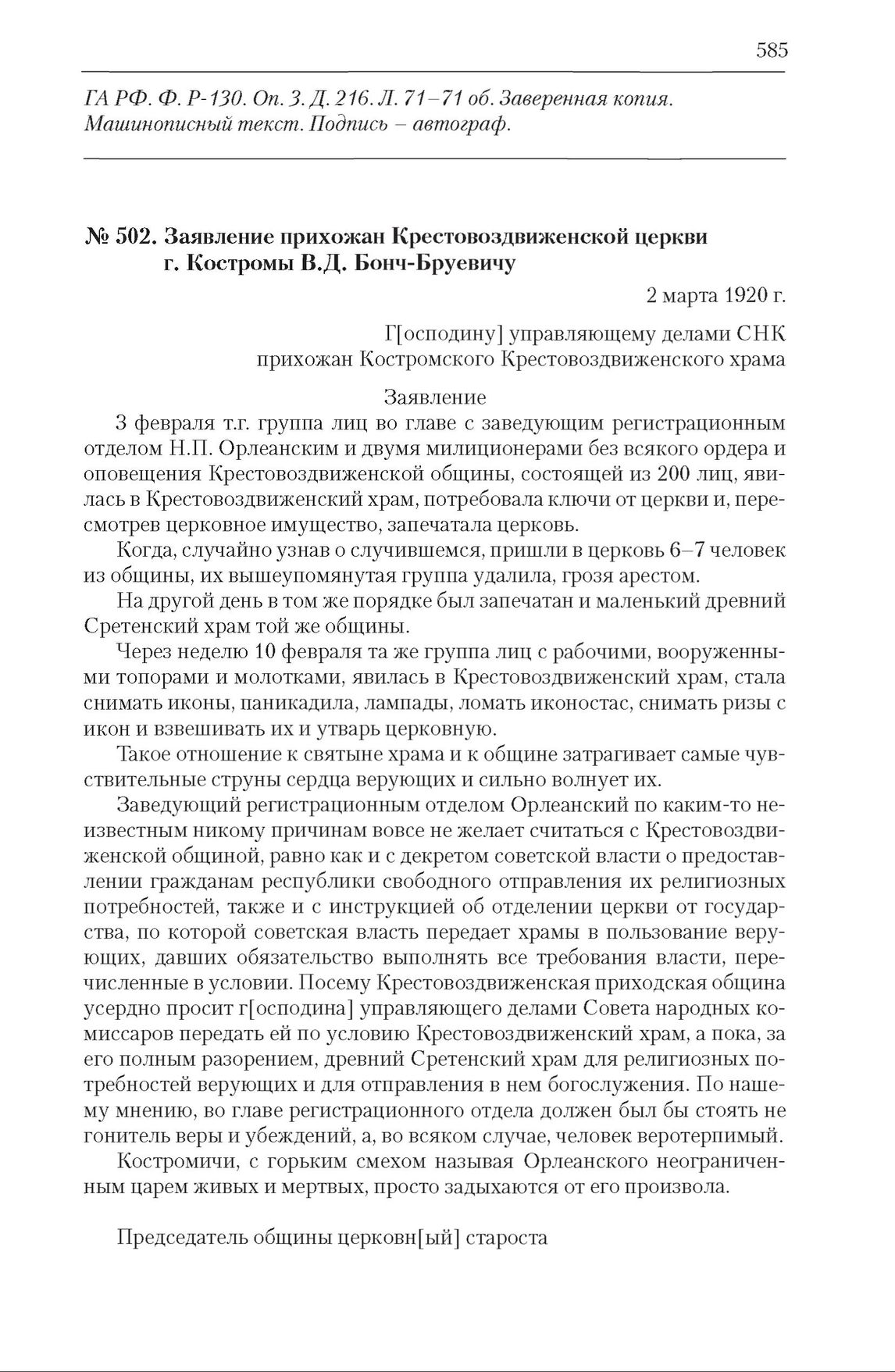 585

ГА РФ. Ф. Р-130. Оп. 3. Д. 216. Л. 71–71 об. Заверенная копия. Машинописный текст. Подпись – автограф.

№ 502. Заявление прихожан Крестовоздвиженской церкви г. Костромы В.Д. Бонч-Бруевичу

2 марта 1920 г.

Г[осподину] управляющему делами СНК прихожан Костромского Крестовоздвиженского храма

Заявление

3 февраля т.г. группа лиц во главе с заведующим регистрационным отделом Н.П. Орлеанским и двумя милиционерами без всякого ордера и оповещения Крестовоздвиженской общины, состоящей из 200 лиц, явилась в Крестовоздвиженский храм, потребовала ключи от церкви и, пересмотрев церковное имущество, запечатала церковь.

Когда, случайно узнав о случившемся, пришли в церковь 6–7 человек из общины, их вышеупомянутая группа удалила, грозя арестом.

На другой день в том же порядке был запечатан и маленький древний Сретенский храм той же общины.

Через неделю 10 февраля та же группа лиц с рабочими, вооруженными топорами и молотками, явилась в Крестовоздвиженский храм, стала снимать иконы, паникадила, лампады, ломать иконостас, снимать ризы с икон и взвешивать их и утварь церковную.

Такое отношение к святыне храма и к общине затрагивает самые чувствительные струны сердца верующих и сильно волнует их.

Заведующий регистрационным отделом Орлеанский по каким-то неизвестным никому причинам вовсе не желает считаться с Крестовоздвиженской общиной, равно как и с декретом советской власти о предоставлении гражданам республики свободного отправления их религиозных потребностей, также и с инструкцией об отделении церкви от государства, по которой советская власть передает храмы в пользование верующих, давших обязательство выполнять все требования власти, перечисленные в условии. Посему Крестовоздвиженская приходская община усердно просит г[осподина] управляющего делами Совета народных комиссаров передать ей по условию Крестовоздвиженский храм, а пока, за его полным разорением, древний Сретенский храм для религиозных потребностей верующих и для отправления в нем богослужения. По нашему мнению, во главе регистрационного отдела должен был бы стоять не гонитель веры и убеждений, а, во всяком случае, человек веротерпимый.

Костромичи, с горьким смехом называя Орлеанского неограниченным царем живых и мертвых, просто задыхаются от его произвола.

Председатель общины церковн[ый] староста